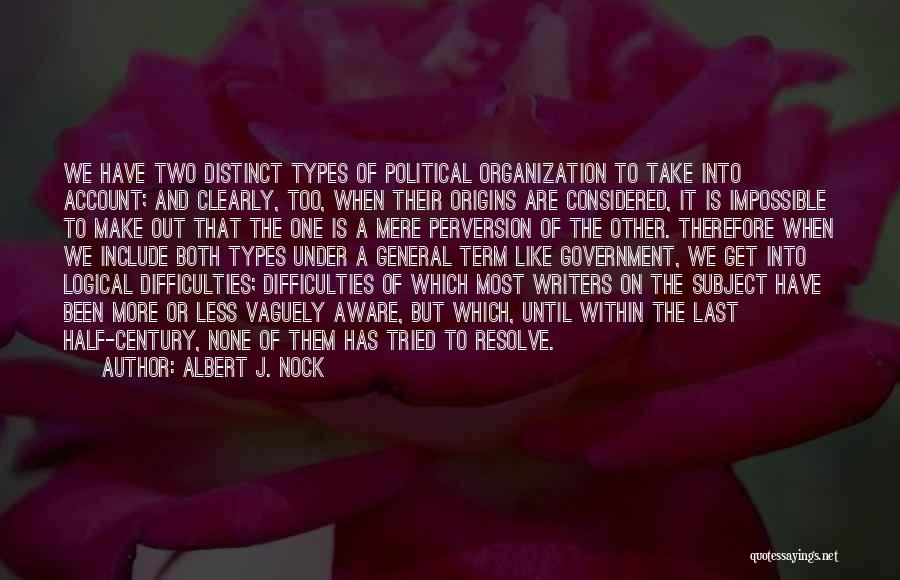 WE HAVE TWO DISTINCT TYPES OF POLITICAL ORGANIZATION TO TAKE INTO ACCOUNT; AND CLEARLY, TOO, WHEN THEIR ORIGINS ARE CONSIDERED, IT IS IMPOSSIBLE TO MAKE OUT THAT THE ONE IS A MERE PERVERSION OF THE OTHER. THEREFORE WHEN WE INCLUDE BOTH TYPES UNDER A GENERAL TERM LIKE GOVERNMENT, WE GET INTO LOGICAL DIFFICULTIES; DIFFICULTIES OF WHICH MOST WRITERS ON THE SUBJECT HAVE BEEN MORE OR LESS VAGUELY AWARE, BUT WHICH, UNTIL WITHIN THE LAST HALF-CENTURY, NONE OF THEM HAS TRIED TO RESOLVE.
AUTHOR: ALBERT J. NOCK

quotessayings.net